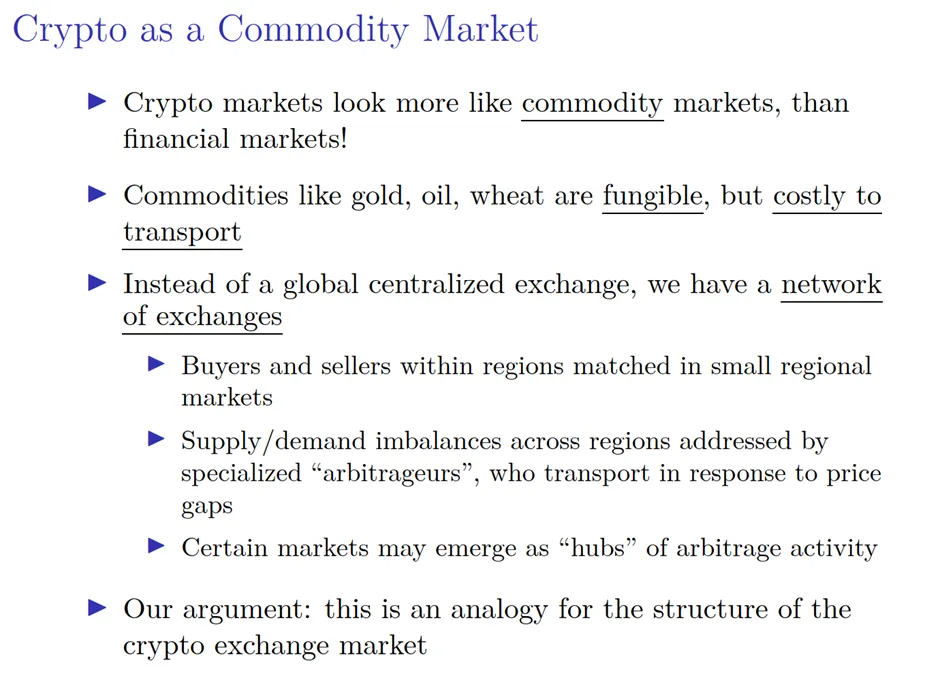 Crypto as a Commodity Market

▶ Crypto markets look more like commodity markets, than financial markets!

▶ Commodities like gold, oil, wheat are fungible, but costly to transport

▶ Instead of a global centralized exchange, we have a network of exchanges

▶ Buyers and sellers within regions matched in small regional markets

▶ Supply/demand imbalances across regions addressed by specialized "arbitrageurs", who transport in response to price gaps

▶ Certain markets may emerge as "hubs" of arbitrage activity

▶ Our argument: this is an analogy for the structure of the crypto exchange market